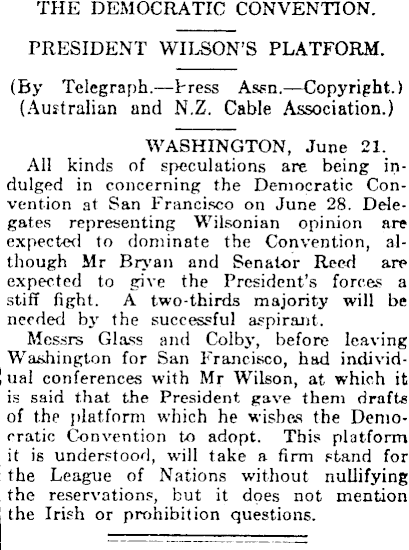 THE DEMOCRATIC CONVENTION.

PRESIDENT WILSON'S PLATFORM.

(By Telegraph.—Press Assn.—Copyright.)
(Australian and N.Z. Cable Association.)

WASHINGTON, June 21.

All kinds of speculations are being indulged in concerning the Democratic Convention at San Francisco on June 28. Delegates representing Wilsonian opinion are expected to dominate the Convention, although Mr Bryan and Senator Reed are expected to give the President's forces a stiff fight. A two-thirds majority will be needed by the successful aspirant.

Messrs Glass and Colby, before leaving Washington for San Francisco, had individual conferences with Mr Wilson, at which it is said that the President gave them drafts of the platform which he wishes the Democratic Convention to adopt. This platform it is understood, will take a firm stand for the League of Nations without nullifying the reservations, but it does not mention the Irish or prohibition questions.